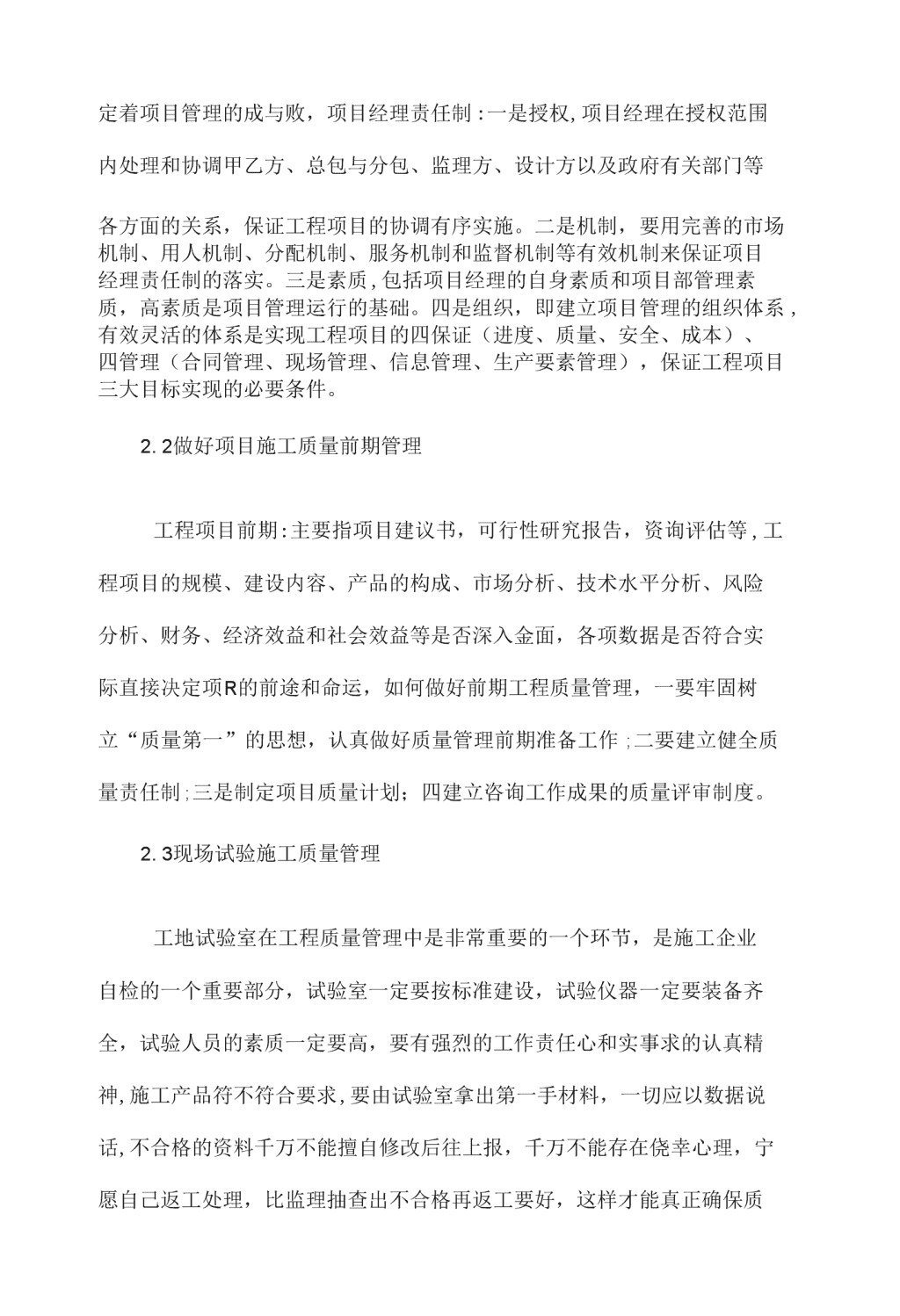 定着项目管理的成与败，项目经理责任制：一是授权，项目经理在授权范围内处理和协调甲乙方、总包与分包、监理方、设计方以及政府有关部门等各方面的关系，保证工程项目的协调有序实施。二是机制，要用完善的市场机制、用人机制、分配机制、服务机制和监督机制等有效机制来保证项目经理责任制的落实。三是素质，包括项目经理的自身素质和项目部管理素质，高素质是项目管理运行的基础。四是组织，即建立项目管理的组织体系，有效灵活的体系是实现工程项目的四保证（进度、质量、安全、成本）、四管理（合同管理、现场管理、信息管理、生产要素管理），保证工程项目三大目标实现的必要条件。

2.2做好项目施工质量前期管理

工程项目前期：主要指项目建议书，可行性研究报告，资询评估等，工程项目的规模、建设内容、产品的构成、市场分析、技术水平分析、风险分析、财务、经济效益和社会效益等是否深入金面，各项数据是否符合实际直接决定项R的前途和命运，如何做好前期工程质量管理，一要牢固树立“质量第一”的思想，认真做好质量管理前期准备工作；二要建立健全质量责任制；三是制定项目质量计划；四建立咨询工作成果的质量评审制度。

2.3现场试验施工质量管理

工地试验室在工程质量管理中是非常重要的一个环节，是施工企业自检的一个重要部分，试验室一定要按标准建设，试验仪器一定要装备齐全，试验人员的素质一定要高，要有强烈的工作责任心和实事求的认真精神，施工产品符不符合要求，要由试验室拿出第一手材料，一切应以数据说话，不合格的资料千万不能擅自修改后往上报，千万不能存在侥幸心理，宁愿自己返工处理，比监理抽查出不合格再返工要好，这样才能真正确保质